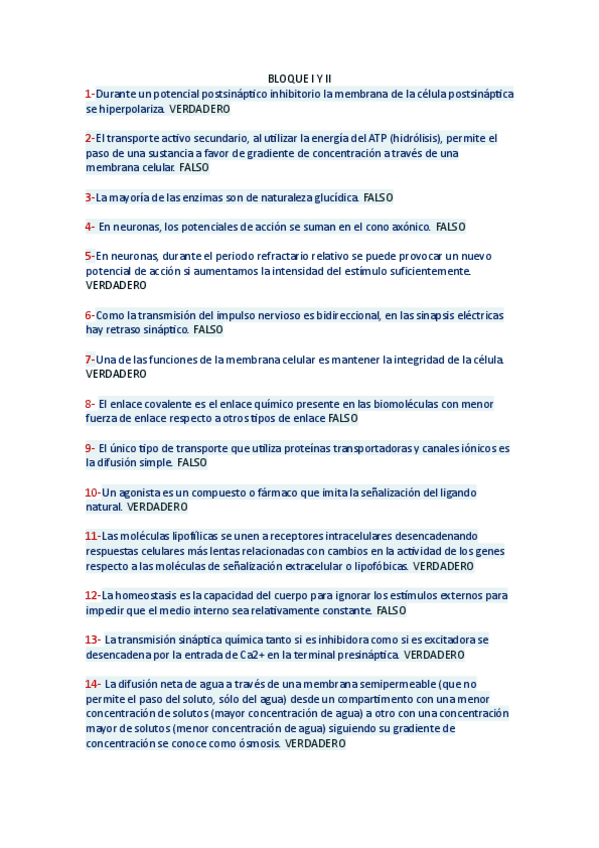 BLOQUE I Y II

1-Durante un potencial postsináptico inhibitorio la membrana de la célula postsináptica se hiperpolariza. VERDADERO

2-El transporte activo secundario, al utilizar la energía del ATP (hidrólisis), permite el paso de una sustancia a favor de gradiente de concentración a través de una membrana celular. FALSO

3-La mayoría de las enzimas son de naturaleza glucídica. FALSO

4- En neuronas, los potenciales de acción se suman en el cono axónico. FALSO

5-En neuronas, durante el periodo refractario relativo se puede provocar un nuevo potencial de acción si aumentamos la intensidad del estímulo suficientemente. VERDADERO

6-Como la transmisión del impulso nervioso es bidireccional, en las sinapsis eléctricas hay retraso sináptico. FALSO

7-Una de las funciones de la membrana celular es mantener la integridad de la célula. VERDADERO

8- El enlace covalente es el enlace químico presente en las biomoléculas con menor fuerza de enlace respecto a otros tipos de enlace FALSO

9- El único tipo de transporte que utiliza proteínas transportadoras y canales iónicos es la difusión simple. FALSO

10-Un agonista es un compuesto o fármaco que imita la señalización del ligando natural. VERDADERO

11-Las moléculas lipofílicas se unen a receptores intracelulares desencadenando respuestas celulares más lentas relacionadas con cambios en la actividad de los genes respecto a las moléculas de señalización extracelular o lipofóbicas. VERDADERO

12-La homeostasis es la capacidad del cuerpo para ignorar los estímulos externos para impedir que el medio interno sea relativamente constante. FALSO

13- La transmisión sináptica química tanto si es inhibidora como si es excitadora se desencadena por la entrada de Ca2+ en la terminal presináptica. VERDADERO

14- La difusión neta de agua a través de una membrana semipermeable (que no permite el paso del soluto, sólo del agua) desde un compartimento con una menor concentración de solutos (mayor concentración de agua) a otro con una concentración mayor de solutos (menor concentración de agua) siguiendo su gradiente de concentración se conoce como ósmosis. VERDADERO